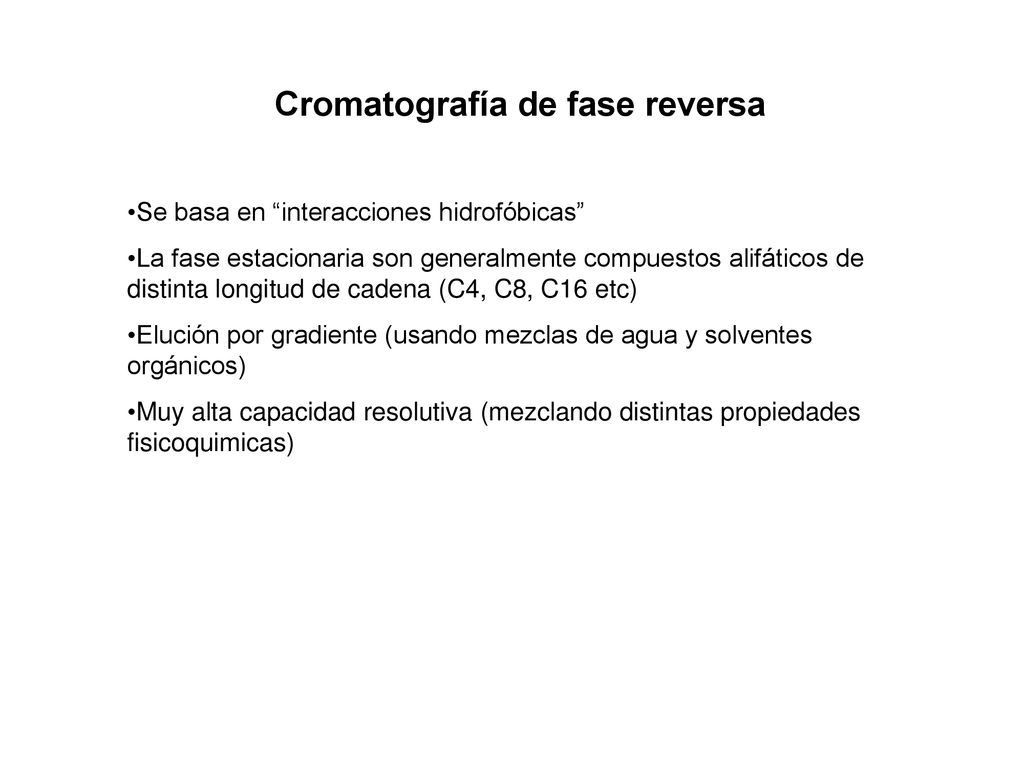 Cromatografía de fase reversa

•Se basa en “interacciones hidrofóbicas”

•La fase estacionaria son generalmente compuestos alifáticos de distinta longitud de cadena (C4, C8, C16 etc)

•Elución por gradiente (usando mezclas de agua y solventes orgánicos)

•Muy alta capacidad resolutiva (mezclando distintas propiedades fisicoquimicas)